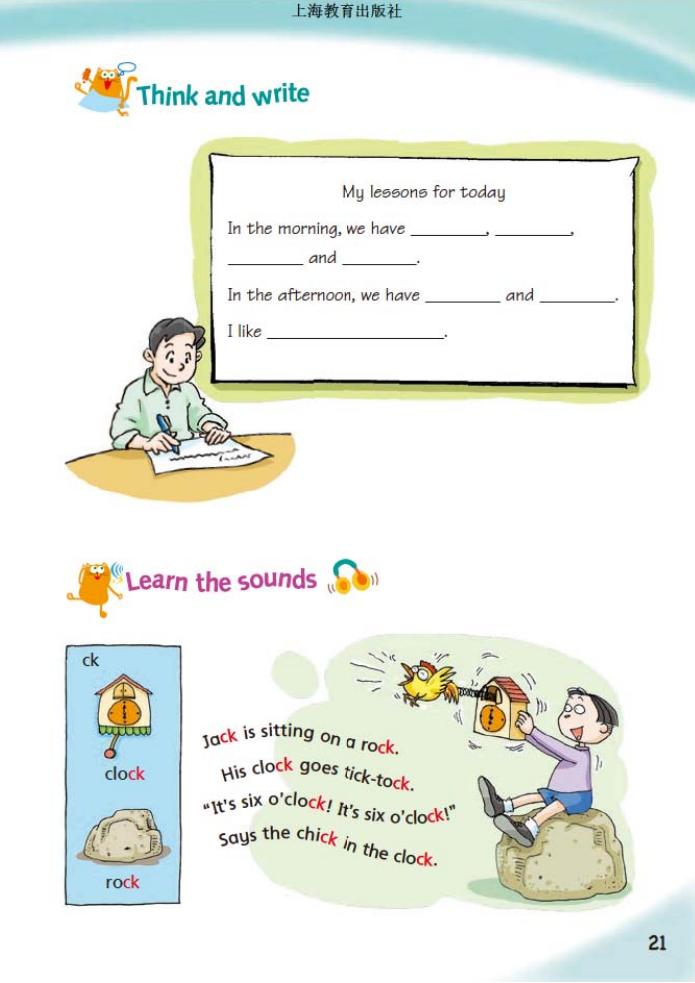 上海教育出版社

Think and write

My lessons for today

In the morning, we have ____, ____, ____ and ____.

In the afternoon, we have ____ and ____.

I like ____.

Learn the sounds

ck

clock

rock

Jack is sitting on a rock.
His clock goes tick-tock.
"It's six o'clock! It's six o'clock!"
Says the chick in the clock.

21